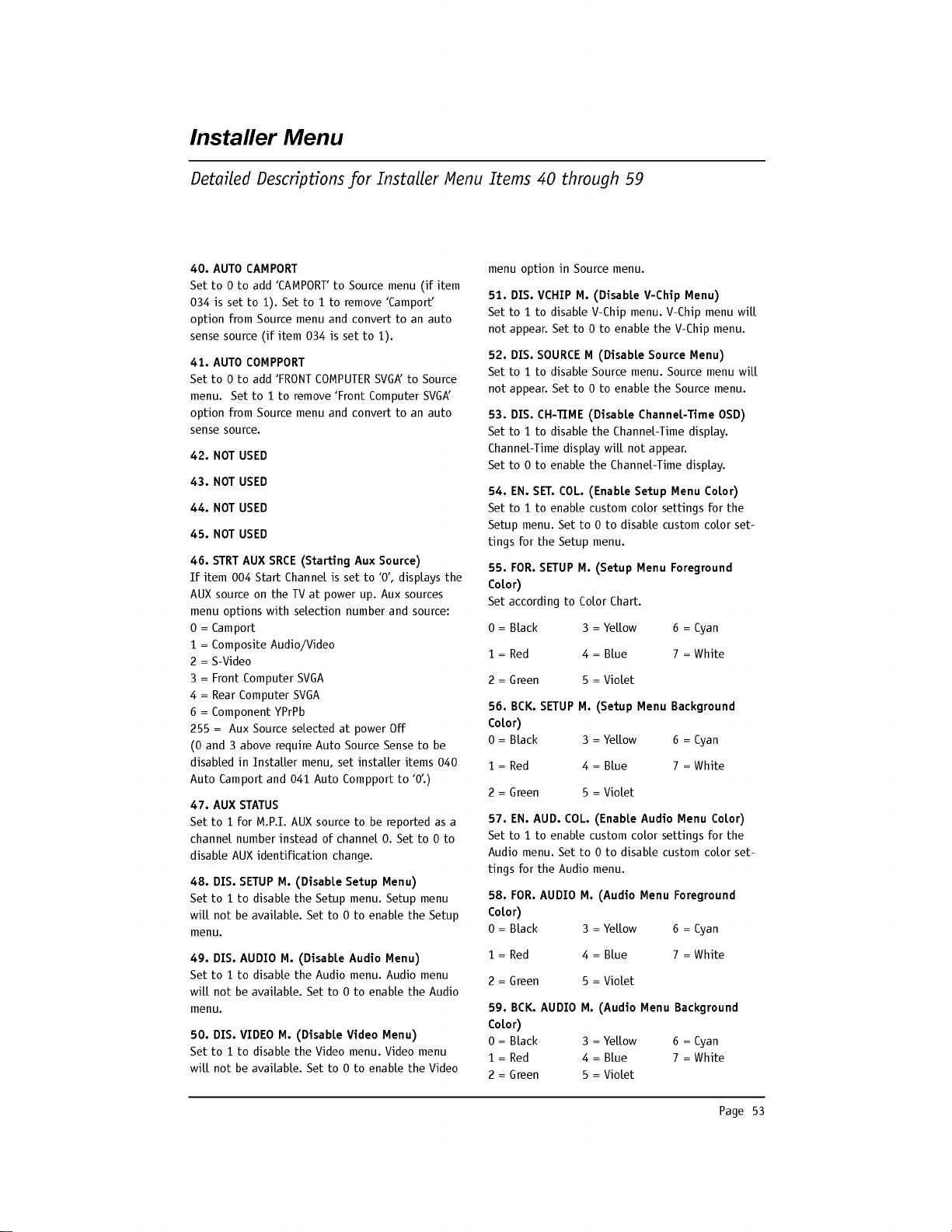 Installer Menu

Detailed Descriptions for Installer Menu Items 40 through 59

40. AUTO CAMPORT
Set to 0 to add 'CAMPORT' to Source menu (if item 034 is set to 1). Set to 1 to remove 'Camport' option from Source menu and convert to an auto sense source (if item 034 is set to 1).

41. AUTO COMPPORT
Set to 0 to add 'FRONT COMPUTER SVGA' to Source menu. Set to 1 to remove 'Front Computer SVGA' option from Source menu and convert to an auto sense source.

42. NOT USED

43. NOT USED

44. NOT USED

45. NOT USED

46. STRT AUX SRCE (Starting Aux Source)
If item 004 Start Channel is set to '0', displays the AUX source on the TV at power up. Aux sources menu options with selection number and source:
0 = Camport
1 = Composite Audio/Video
2 = S-Video
3 = Front Computer SVGA
4 = Rear Computer SVGA
6 = Component YPrPb
255 = Aux Source selected at power Off
(0 and 3 above require Auto Source Sense to be disabled in Installer menu, set installer items 040 Auto Camport and 041 Auto Compport to '0'.)

47. AUX STATUS
Set to 1 for M.P.I. AUX source to be reported as a channel number instead of channel 0. Set to 0 to disable AUX identification change.

48. DIS. SETUP M. (Disable Setup Menu)
Set to 1 to disable the Setup menu. Setup menu will not be available. Set to 0 to enable the Setup menu.

49. DIS. AUDIO M. (Disable Audio Menu)
Set to 1 to disable the Audio menu. Audio menu will not be available. Set to 0 to enable the Audio menu.

50. DIS. VIDEO M. (Disable Video Menu)
Set to 1 to disable the Video menu. Video menu will not be available. Set to 0 to enable the Video menu option in Source menu.

51. DIS. VCHIP M. (Disable V-Chip Menu)
Set to 1 to disable V-Chip menu. V-Chip menu will not appear. Set to 0 to enable the V-Chip menu.

52. DIS. SOURCE M (Disable Source Menu)
Set to 1 to disable Source menu. Source menu will not appear. Set to 0 to enable the Source menu.

53. DIS. CH-TIME (Disable Channel-Time OSD)
Set to 1 to disable the Channel-Time display.
Channel-Time display will not appear.
Set to 0 to enable the Channel-Time display.

54. EN. SET. COL. (Enable Setup Menu Color)
Set to 1 to enable custom color settings for the Setup menu. Set to 0 to disable custom color settings for the Setup menu.

55. FOR. SETUP M. (Setup Menu Foreground Color)
Set according to Color Chart.
0 = Black 3 = Yellow 6 = Cyan
1 = Red 4 = Blue 7 = White
2 = Green 5 = Violet

56. BCK. SETUP M. (Setup Menu Background Color)
0 = Black 3 = Yellow 6 = Cyan
1 = Red 4 = Blue 7 = White
2 = Green 5 = Violet

57. EN. AUD. COL. (Enable Audio Menu Color)
Set to 1 to enable custom color settings for the Audio menu. Set to 0 to disable custom color settings for the Audio menu.

58. FOR. AUDIO M. (Audio Menu Foreground Color)
0 = Black 3 = Yellow 6 = Cyan
1 = Red 4 = Blue 7 = White
2 = Green 5 = Violet

59. BCK. AUDIO M. (Audio Menu Background Color)
0 = Black 3 = Yellow 6 = Cyan
1 = Red 4 = Blue 7 = White
2 = Green 5 = Violet

Page 53